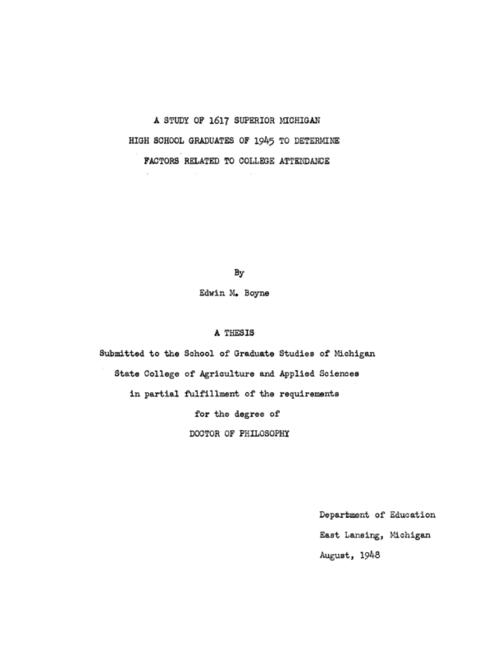 A STUDY OF 1617 SUPERIOR MICHIGAN
HIGH SCHOOL GRADUATES OF 1945 TO DETERMINE
FACTORS RELATED TO COLLEGE ATTENDANCE

By

Edwin M. Boyne

A THESIS

Submitted to the School of Graduate Studies of Michigan State College of Agriculture and Applied Sciences in partial fulfillment of the requirements for the degree of
DOCTOR OF PHILOSOPHY

Department of Education
East Lansing, Michigan
August, 1948